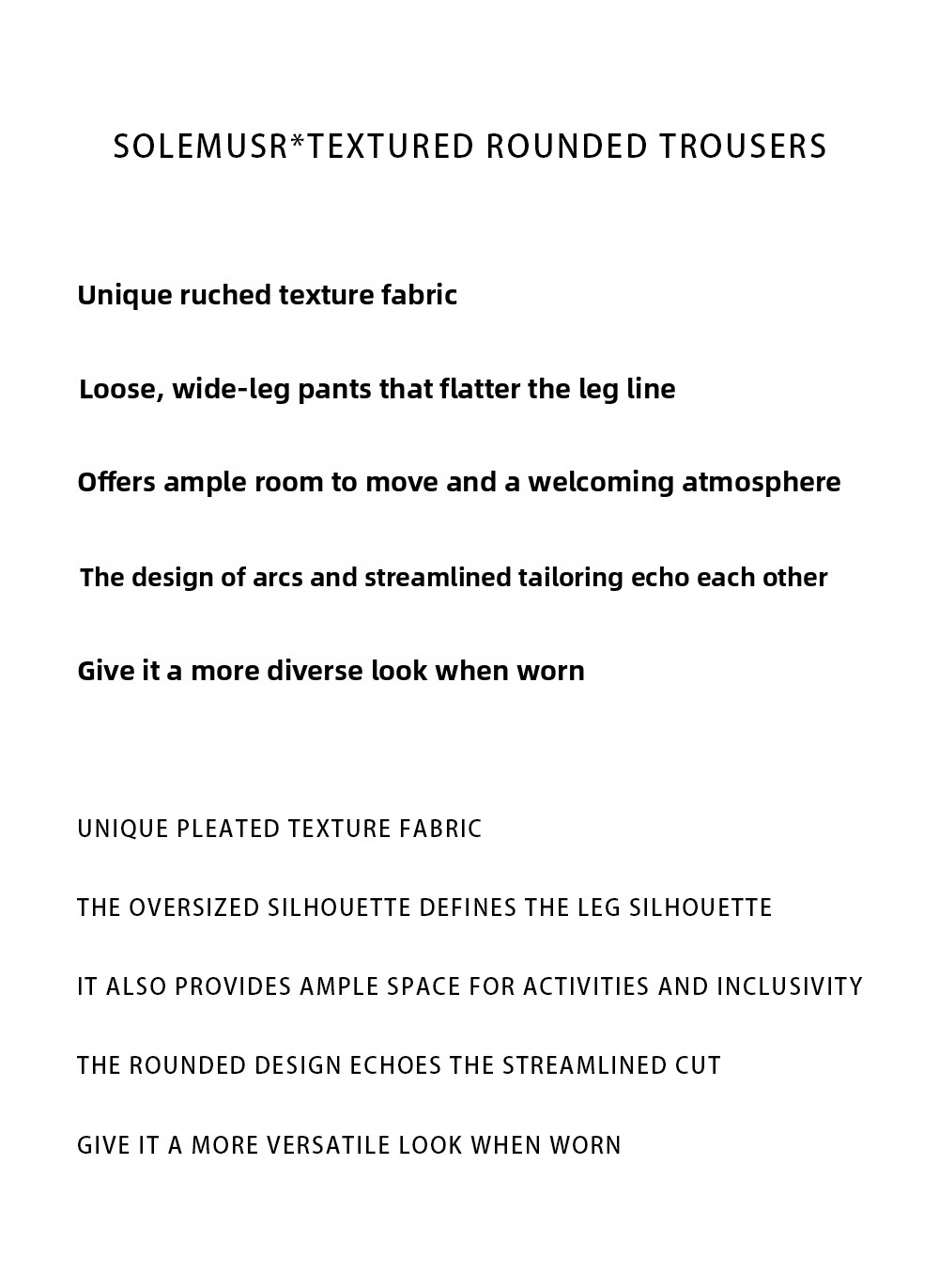 SOLEMUSR*TEXTURED ROUNDED TROUSERS

Unique ruched texture fabric

Loose, wide-leg pants that flatter the leg line

Offers ample room to move and a welcoming atmosphere

The design of arcs and streamlined tailoring echo each other

Give it a more diverse look when worn

UNIQUE PLEATED TEXTURE FABRIC

THE OVERSIZED SILHOUETTE DEFINES THE LEG SILHOUETTE

IT ALSO PROVIDES AMPLE SPACE FOR ACTIVITIES AND INCLUSIVITY

THE ROUNDED DESIGN ECHOES THE STREAMLINED CUT

GIVE IT A MORE VERSATILE LOOK WHEN WORN